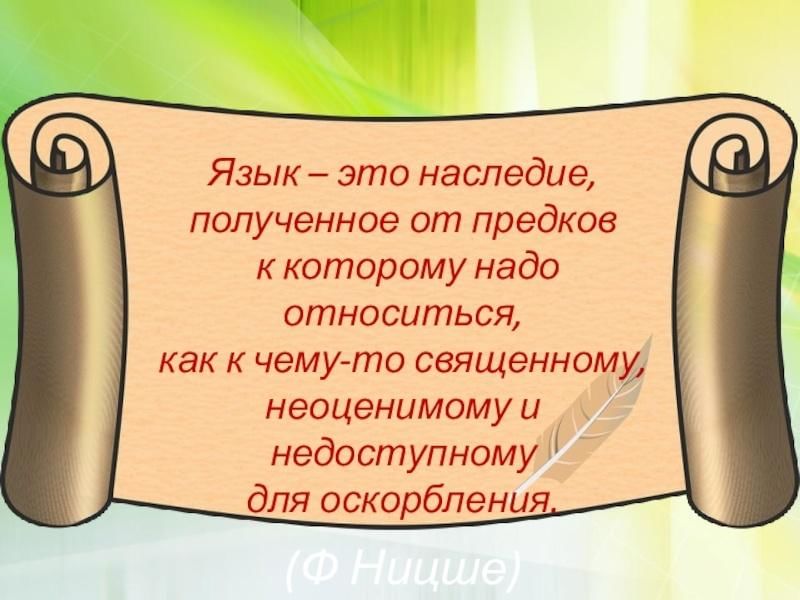 Язык – это наследие, полученное от предков к которому надо относиться, как к чему-то священному, неоценимому и недоступному для оскорбления.

(Ф Ницше)